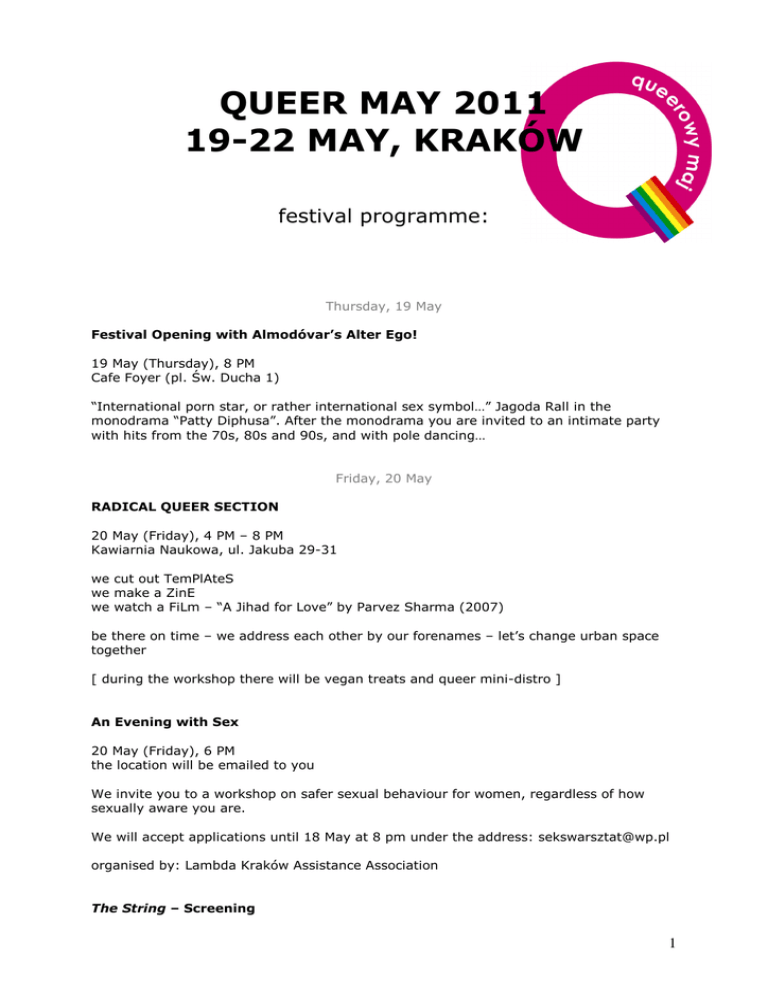 QUEER MAY 2011
19-22 MAY, KRAKÓW

queerowy maj

festival programme:

Thursday, 19 May

Festival Opening with Almodóvar's Alter Ego!

19 May (Thursday), 8 PM
Cafe Foyer (pl. Św. Ducha 1)

"International porn star, or rather international sex symbol…" Jagoda Rall in the monodrama "Patty Diphusa". After the monodrama you are invited to an intimate party with hits from the 70s, 80s and 90s, and with pole dancing…

Friday, 20 May

RADICAL QUEER SECTION

20 May (Friday), 4 PM – 8 PM
Kawiarnia Naukowa, ul. Jakuba 29-31

we cut out TemPlAteS
we make a ZinE
we watch a FiLm – "A Jihad for Love" by Parvez Sharma (2007)

be there on time – we address each other by our forenames – let's change urban space together

[ during the workshop there will be vegan treats and queer mini-distro ]

An Evening with Sex

20 May (Friday), 6 PM
the location will be emailed to you

We invite you to a workshop on safer sexual behaviour for women, regardless of how sexually aware you are.

We will accept applications until 18 May at 8 pm under the address: sekswarsztat@wp.pl

organised by: Lambda Kraków Assistance Association

The String – Screening

1